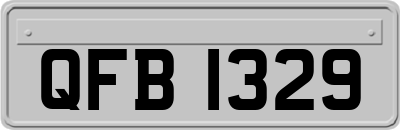 QFB 1329